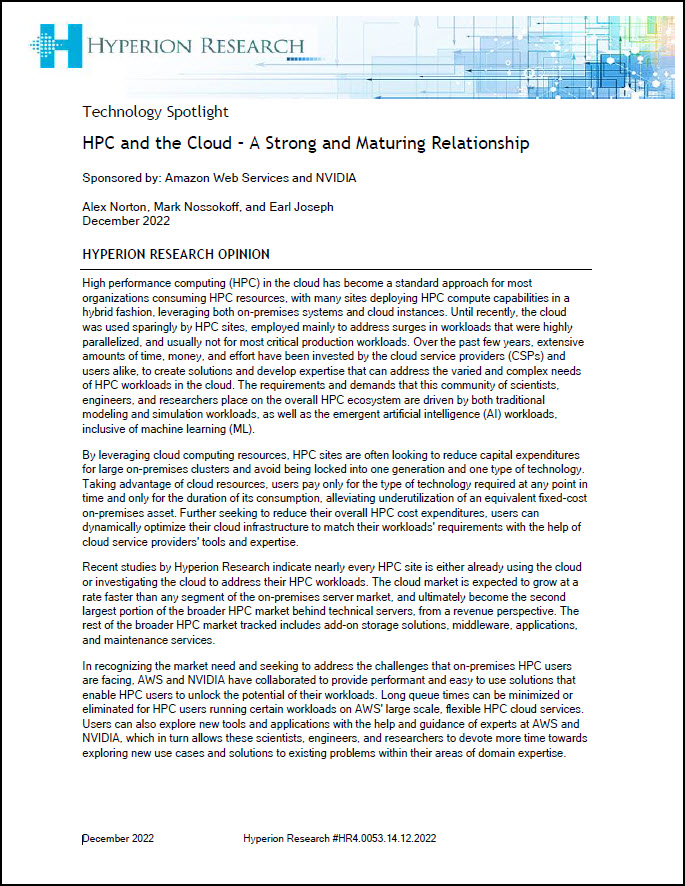 HYPERION RESEARCH

Technology Spotlight

HPC and the Cloud - A Strong and Maturing Relationship

Sponsored by: Amazon Web Services and NVIDIA

Alex Norton, Mark Nossokoff, and Earl Joseph
December 2022

HYPERION RESEARCH OPINION

High performance computing (HPC) in the cloud has become a standard approach for most organizations consuming HPC resources, with many sites deploying HPC compute capabilities in a hybrid fashion, leveraging both on-premises systems and cloud instances. Until recently, the cloud was used sparingly by HPC sites, employed mainly to address surges in workloads that were highly parallelized, and usually not for most critical production workloads. Over the past few years, extensive amounts of time, money, and effort have been invested by the cloud service providers (CSPs) and users alike, to create solutions and develop expertise that can address the varied and complex needs of HPC workloads in the cloud. The requirements and demands that this community of scientists, engineers, and researchers place on the overall HPC ecosystem are driven by both traditional modeling and simulation workloads, as well as the emergent artificial intelligence (AI) workloads, inclusive of machine learning (ML).

By leveraging cloud computing resources, HPC sites are often looking to reduce capital expenditures for large on-premises clusters and avoid being locked into one generation and one type of technology. Taking advantage of cloud resources, users pay only for the type of technology required at any point in time and only for the duration of its consumption, alleviating underutilization of an equivalent fixed-cost on-premises asset. Further seeking to reduce their overall HPC cost expenditures, users can dynamically optimize their cloud infrastructure to match their workloads' requirements with the help of cloud service providers' tools and expertise.

Recent studies by Hyperion Research indicate nearly every HPC site is either already using the cloud or investigating the cloud to address their HPC workloads. The cloud market is expected to grow at a rate faster than any segment of the on-premises server market, and ultimately become the second largest portion of the broader HPC market behind technical servers, from a revenue perspective. The rest of the broader HPC market tracked includes add-on storage solutions, middleware, applications, and maintenance services.

In recognizing the market need and seeking to address the challenges that on-premises HPC users are facing, AWS and NVIDIA have collaborated to provide performant and easy to use solutions that enable HPC users to unlock the potential of their workloads. Long queue times can be minimized or eliminated for HPC users running certain workloads on AWS' large scale, flexible HPC cloud services. Users can also explore new tools and applications with the help and guidance of experts at AWS and NVIDIA, which in turn allows these scientists, engineers, and researchers to devote more time towards exploring new use cases and solutions to existing problems within their areas of domain expertise.

December 2022 Hyperion Research #HR4.0053.14.12.2022